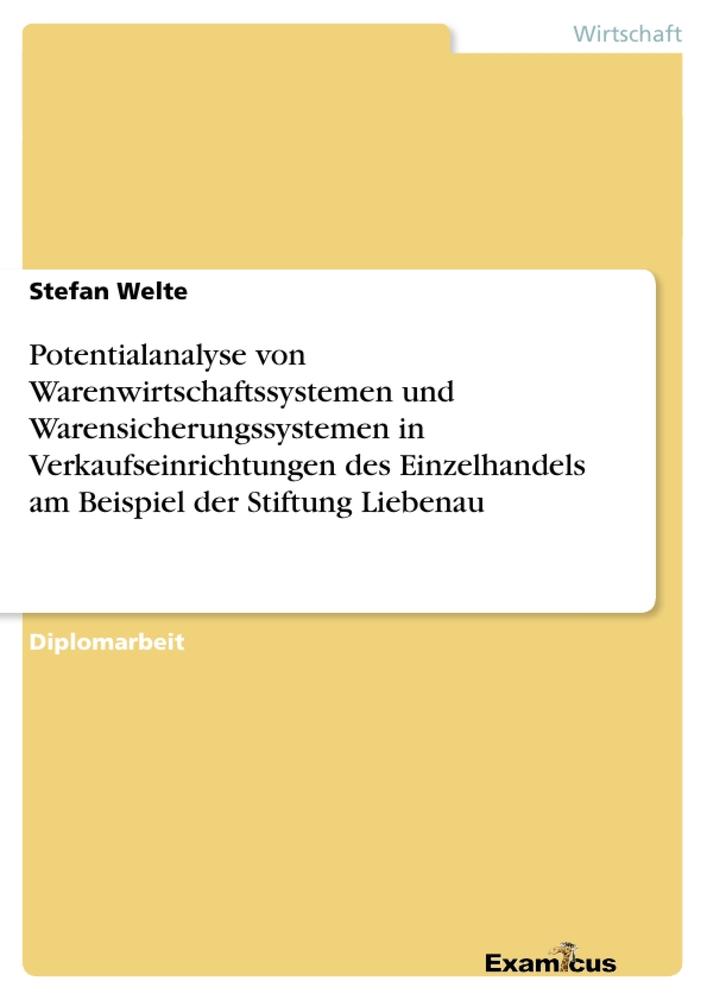 Wirtschaft

Stefan Welte

Potentialanalyse von Warenwirtschaftssystemen und Warensicherungssystemen in Verkaufseinrichtungen des Einzelhandels am Beispiel der Stiftung Liebenau

Diplomarbeit

Examicus